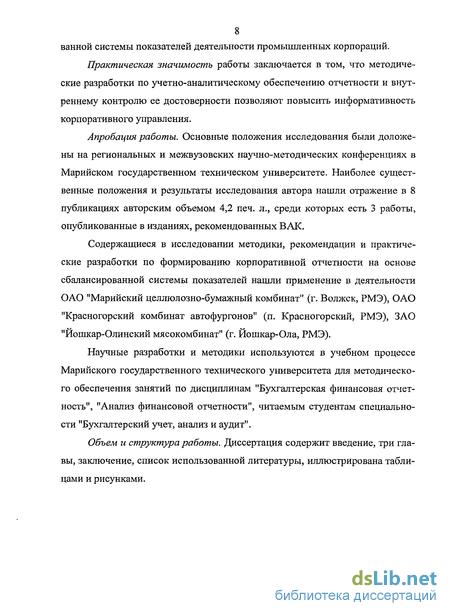 8

ванной системы показателей деятельности промышленных корпораций.

Практическая значимость работы заключается в том, что методические разработки по учетно-аналитическому обеспечению отчетности и внутреннему контролю ее достоверности позволяют повысить информативность корпоративного управления.

Апробация работы. Основные положения исследования были доложены на региональных и межвузовских научно-методических конференциях в Марийском государственном техническом университете. Наиболее существенные положения и результаты исследования автора нашли отражение в 8 публикациях авторским объемом 4,2 печ. л., среди которых есть 3 работы, опубликованные в изданиях, рекомендованных ВАК.

Содержащиеся в исследовании методики, рекомендации и практические разработки по формированию корпоративной отчетности на основе сбалансированной системы показателей нашли применение в деятельности ОАО "Марийский целлюлозно-бумажный комбинат" (г. Волжск, РМЭ), ОАО "Красногорский комбинат автофургонов" (п. Красногорский, РМЭ), ЗАО "Йошкар-Олинский мясокомбинат" (г. Йошкар-Ола, РМЭ).

Научные разработки и методики используются в учебном процессе Марийского государственного технического университета для методического обеспечения занятий по дисциплинам "Бухгалтерская финансовая отчетность", "Анализ финансовой отчетности", читаемым студентам специальности "Бухгалтерский учет, анализ и аудит".

Объем и структура работы. Диссертация содержит введение, три главы, заключение, список использованной литературы, иллюстрирована таблицами и рисунками.

dsLib.net
библиотека диссертаций